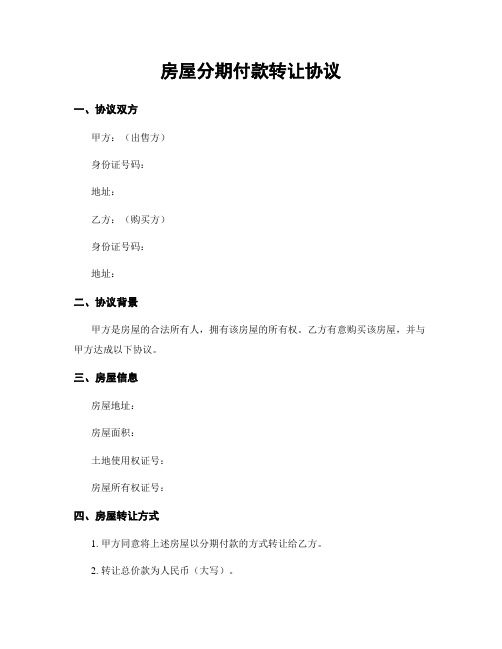 房屋分期付款转让协议

一、协议双方

甲方：（出售方）

身份证号码：

地址：

乙方：（购买方）

身份证号码：

地址：

二、协议背景

甲方是房屋的合法所有人，拥有该房屋的所有权。乙方有意购买该房屋，并与甲方达成以下协议。

三、房屋信息

房屋地址：

房屋面积：

土地使用权证号：

房屋所有权证号：

四、房屋转让方式

1. 甲方同意将上述房屋以分期付款的方式转让给乙方。

2. 转让总价款为人民币（大写）。